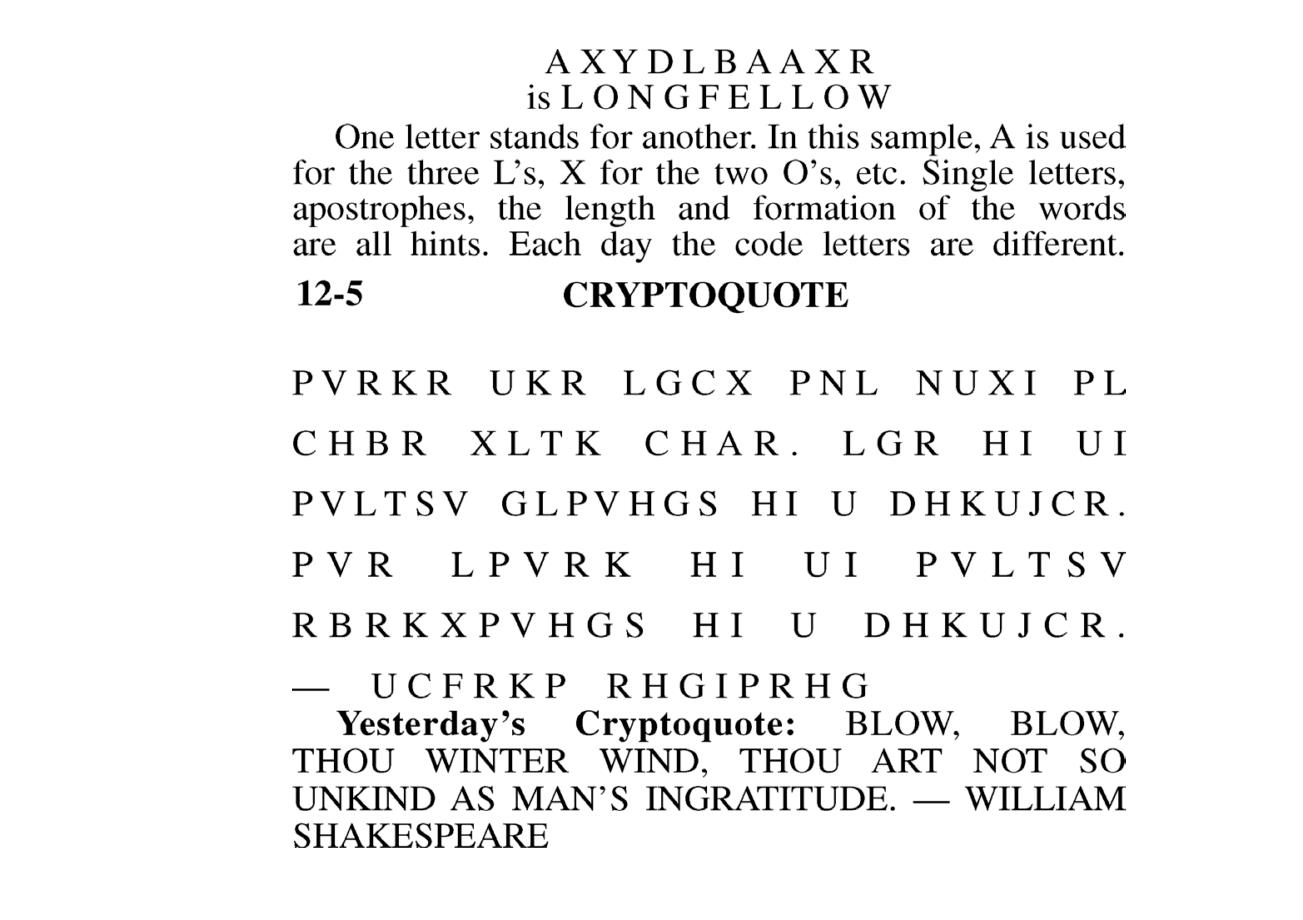 A X Y D L B A A X R
is L O N G F E L L O W

One letter stands for another. In this sample, A is used for the three L's, X for the two O's, etc. Single letters, apostrophes, the length and formation of the words are all hints. Each day the code letters are different.

12-5 CRYPTOQUOTE

P V R K R U K R L G C X P N L N U X I P L C H B R X L T K C H A R . L G R H I U I P V L T S V G L P V H G S H I U D H K U J C R . P V R L P V R K H I U I P V L T S V R B R K X P V H G S H I U D H K U J C R .
— U C F R K P R H G I P R H G

Yesterday's Cryptoquote: BLOW, BLOW, THOU WINTER WIND, THOU ART NOT SO UNKIND AS MAN'S INGRATITUDE. — WILLIAM SHAKESPEARE